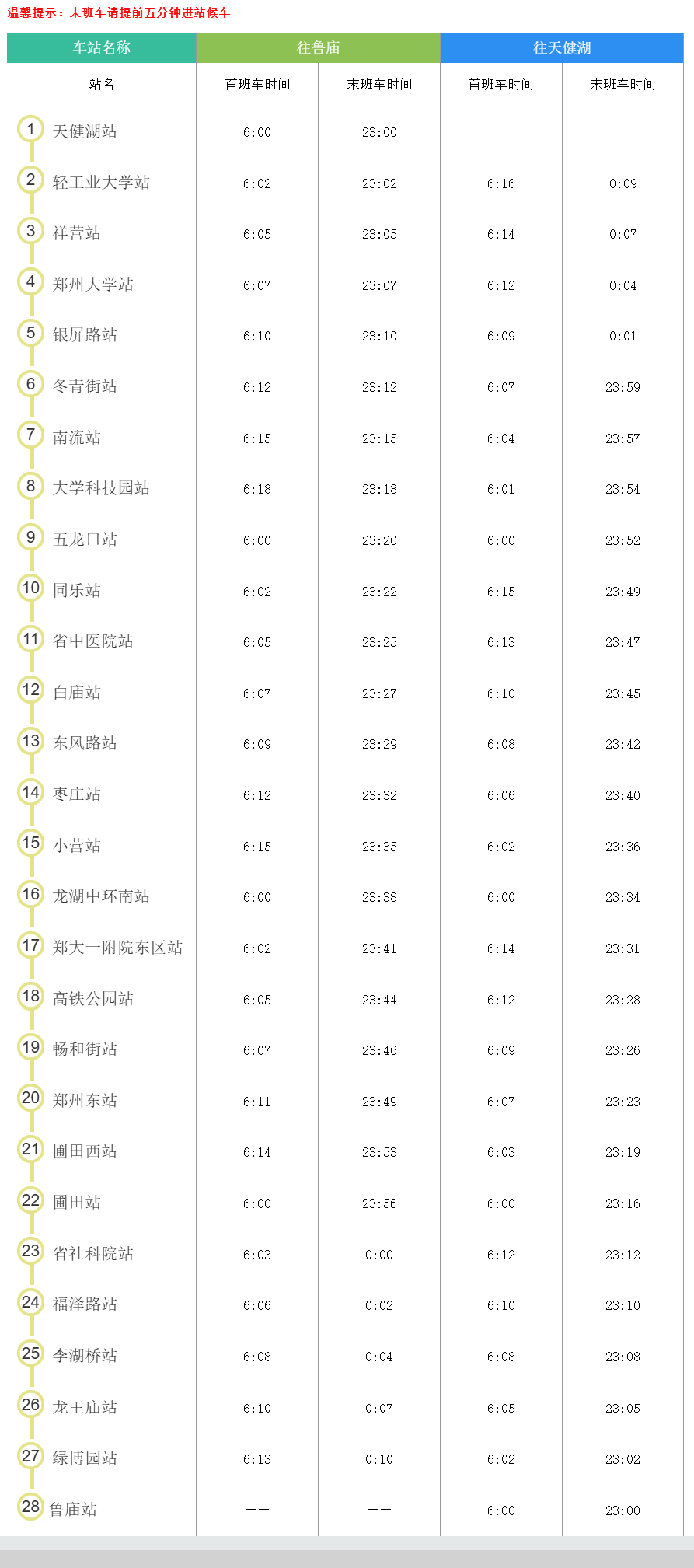 温馨提示：末班车请提前五分钟进站候车

| 车站名称 | 往鲁庙 | | 往天健湖 | |
|---|---|---|---|---|
| 站名 | 首班车时间 | 末班车时间 | 首班车时间 | 末班车时间 |
| 1 天健湖站 | 6:00 | 23:00 | —— | —— |
| 2 轻工业大学站 | 6:02 | 23:02 | 6:16 | 0:09 |
| 3 祥营站 | 6:05 | 23:05 | 6:14 | 0:07 |
| 4 郑州大学站 | 6:07 | 23:07 | 6:12 | 0:04 |
| 5 银屏路站 | 6:10 | 23:10 | 6:09 | 0:01 |
| 6 冬青街站 | 6:12 | 23:12 | 6:07 | 23:59 |
| 7 南流站 | 6:15 | 23:15 | 6:04 | 23:57 |
| 8 大学科技园站 | 6:18 | 23:18 | 6:01 | 23:54 |
| 9 五龙口站 | 6:00 | 23:20 | 6:00 | 23:52 |
| 10 同乐站 | 6:02 | 23:22 | 6:15 | 23:49 |
| 11 省中医院站 | 6:05 | 23:25 | 6:13 | 23:47 |
| 12 白庙站 | 6:07 | 23:27 | 6:10 | 23:45 |
| 13 东风路站 | 6:09 | 23:29 | 6:08 | 23:42 |
| 14 枣庄站 | 6:12 | 23:32 | 6:06 | 23:40 |
| 15 小营站 | 6:15 | 23:35 | 6:02 | 23:36 |
| 16 龙湖中环南站 | 6:00 | 23:38 | 6:00 | 23:34 |
| 17 郑大一附院东区站 | 6:02 | 23:41 | 6:14 | 23:31 |
| 18 高铁公园站 | 6:05 | 23:44 | 6:12 | 23:28 |
| 19 畅和街站 | 6:07 | 23:46 | 6:09 | 23:26 |
| 20 郑州东站 | 6:11 | 23:49 | 6:07 | 23:23 |
| 21 圃田西站 | 6:14 | 23:53 | 6:03 | 23:19 |
| 22 圃田站 | 6:00 | 23:56 | 6:00 | 23:16 |
| 23 省社科院站 | 6:03 | 0:00 | 6:12 | 23:12 |
| 24 福泽路站 | 6:06 | 0:02 | 6:10 | 23:10 |
| 25 李湖桥站 | 6:08 | 0:04 | 6:08 | 23:08 |
| 26 龙王庙站 | 6:10 | 0:07 | 6:05 | 23:05 |
| 27 绿博园站 | 6:13 | 0:10 | 6:02 | 23:02 |
| 28 鲁庙站 | —— | —— | 6:00 | 23:00 |